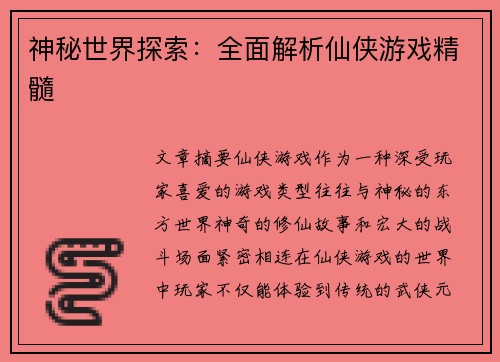 神秘世界探索：全面解析仙侠游戏精髓

文章摘要仙侠游戏作为一种深受玩家喜爱的游戏类型往往与神秘的东方世界神奇的修仙故事和宏大的战斗场面紧密相连在仙侠游戏的世界中玩家不仅能体验到传统的武侠元